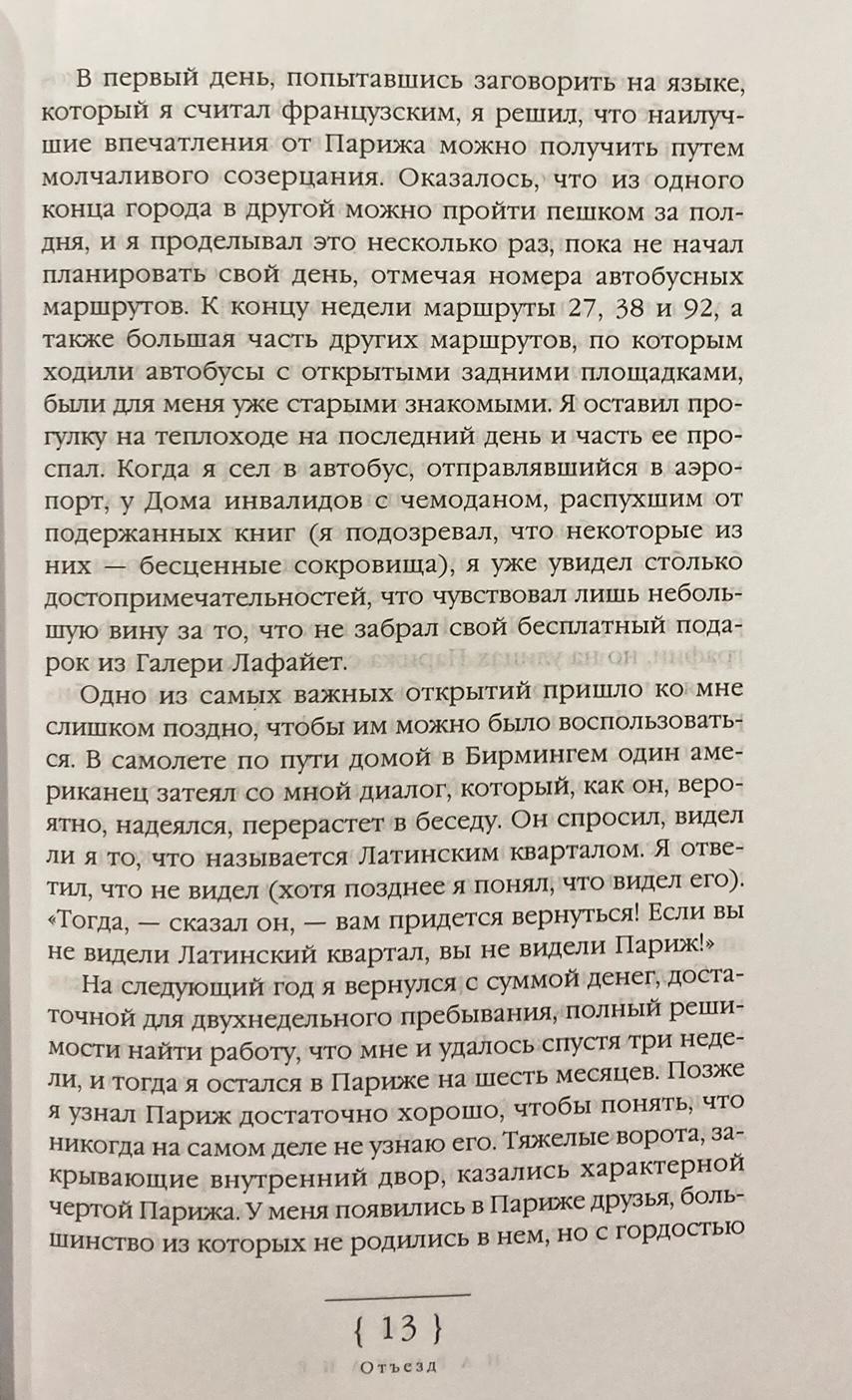 В первый день, попытавшись заговорить на языке, который я считал французским, я решил, что наилучшие впечатления от Парижа можно получить путем молчаливого созерцания. Оказалось, что из одного конца города в другой можно пройти пешком за полдня, и я проделывал это несколько раз, пока не начал планировать свой день, отмечая номера автобусных маршрутов. К концу недели маршруты 27, 38 и 92, а также большая часть других маршрутов, по которым ходили автобусы с открытыми задними площадками, были для меня уже старыми знакомыми. Я оставил прогулку на теплоходе на последний день и часть ее проспал. Когда я сел в автобус, отправлявшийся в аэропорт, у Дома инвалидов с чемоданом, распухшим от подержанных книг (я подозревал, что некоторые из них — бесценные сокровища), я уже увидел столько достопримечательностей, что чувствовал лишь небольшую вину за то, что не забрал свой бесплатный подарок из Галери Лафайет.

Одно из самых важных открытий пришло ко мне слишком поздно, чтобы им можно было воспользоваться. В самолете по пути домой в Бирмингем один американец затеял со мной диалог, который, как он, вероятно, надеялся, перерастет в беседу. Он спросил, видел ли я то, что называется Латинским кварталом. Я ответил, что не видел (хотя позднее я понял, что видел его). «Тогда, — сказал он, — вам придется вернуться! Если вы не видели Латинский квартал, вы не видели Париж!»

На следующий год я вернулся с суммой денег, достаточной для двухнедельного пребывания, полный решимости найти работу, что мне и удалось спустя три недели, и тогда я остался в Париже на шесть месяцев. Позже я узнал Париж достаточно хорошо, чтобы понять, что никогда на самом деле не узнаю его. Тяжелые ворота, закрывающие внутренний двор, казались характерной чертой Парижа. У меня появились в Париже друзья, большинство из которых не родились в нем, но с гордостью

{ 13 }
Отъезд